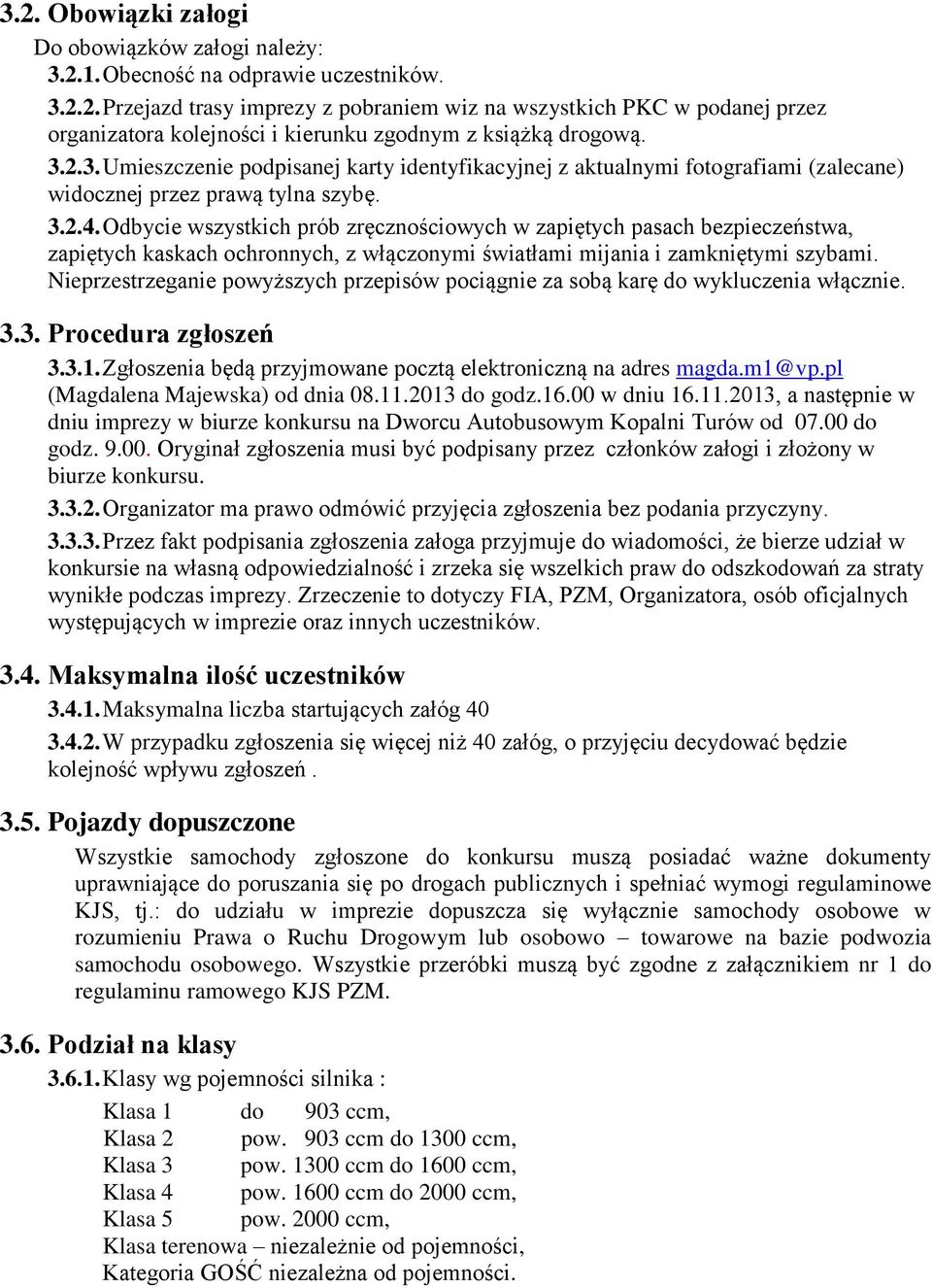 3.2. Obowiązki załogi

Do obowiązków załogi należy:

3.2.1. Obecność na odprawie uczestników.

3.2.2. Przejazd trasy imprezy z pobraniem wiz na wszystkich PKC w podanej przez organizatora kolejności i kierunku zgodnym z książką drogową.

3.2.3. Umieszczenie podpisanej karty identyfikacyjnej z aktualnymi fotografiami (zalecane) widocznej przez prawą tylna szybę.

3.2.4. Odbycie wszystkich prób zręcznościowych w zapiętych pasach bezpieczeństwa, zapiętych kaskach ochronnych, z włączonymi światłami mijania i zamkniętymi szybami. Nieprzestrzeganie powyższych przepisów pociągnie za sobą karę do wykluczenia włącznie.

3.3. Procedura zgłoszeń

3.3.1. Zgłoszenia będą przyjmowane pocztą elektroniczną na adres magda.m1@vp.pl (Magdalena Majewska) od dnia 08.11.2013 do godz.16.00 w dniu 16.11.2013, a następnie w dniu imprezy w biurze konkursu na Dworcu Autobusowym Kopalni Turów od 07.00 do godz. 9.00. Oryginał zgłoszenia musi być podpisany przez członków załogi i złożony w biurze konkursu.

3.3.2. Organizator ma prawo odmówić przyjęcia zgłoszenia bez podania przyczyny.

3.3.3. Przez fakt podpisania zgłoszenia załoga przyjmuje do wiadomości, że bierze udział w konkursie na własną odpowiedzialność i zrzeka się wszelkich praw do odszkodowań za straty wynikłe podczas imprezy. Zrzeczenie to dotyczy FIA, PZM, Organizatora, osób oficjalnych występujących w imprezie oraz innych uczestników.

3.4. Maksymalna ilość uczestników

3.4.1. Maksymalna liczba startujących załóg 40

3.4.2. W przypadku zgłoszenia się więcej niż 40 załóg, o przyjęciu decydować będzie kolejność wpływu zgłoszeń .

3.5. Pojazdy dopuszczone

Wszystkie samochody zgłoszone do konkursu muszą posiadać ważne dokumenty uprawniające do poruszania się po drogach publicznych i spełniać wymogi regulaminowe KJS, tj.: do udziału w imprezie dopuszcza się wyłącznie samochody osobowe w rozumieniu Prawa o Ruchu Drogowym lub osobowo – towarowe na bazie podwozia samochodu osobowego. Wszystkie przeróbki muszą być zgodne z załącznikiem nr 1 do regulaminu ramowego KJS PZM.

3.6. Podział na klasy

3.6.1. Klasy wg pojemności silnika :

Klasa 1 do 903 ccm,
Klasa 2 pow. 903 ccm do 1300 ccm,
Klasa 3 pow. 1300 ccm do 1600 ccm,
Klasa 4 pow. 1600 ccm do 2000 ccm,
Klasa 5 pow. 2000 ccm,
Klasa terenowa – niezależnie od pojemności,
Kategoria GOŚĆ niezależna od pojemności.